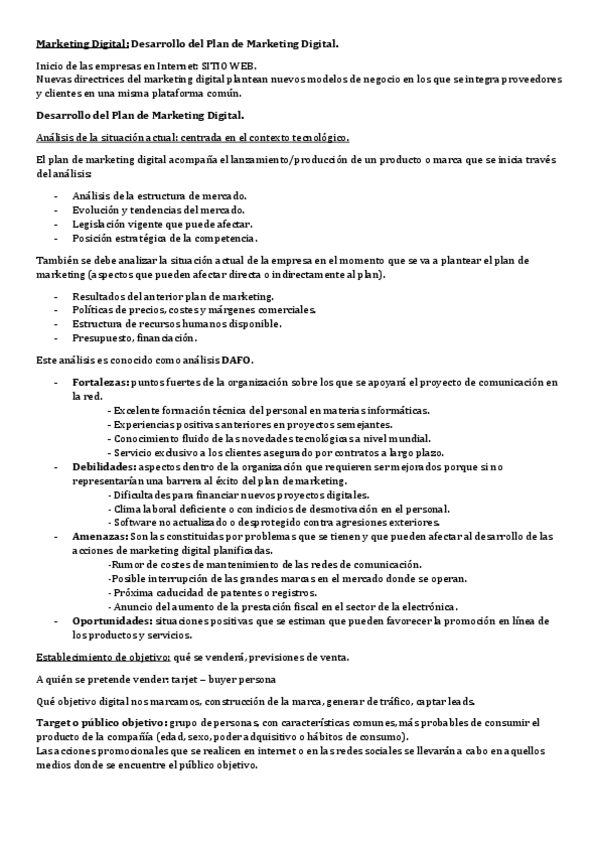 Marketing Digital: Desarrollo del Plan de Marketing Digital.

Inicio de las empresas en Internet: SITIO WEB.
Nuevas directrices del marketing digital plantean nuevos modelos de negocio en los que se integra proveedores y clientes en una misma plataforma común.

Desarrollo del Plan de Marketing Digital.

Análisis de la situación actual: centrada en el contexto tecnológico.

El plan de marketing digital acompaña el lanzamiento/producción de un producto o marca que se inicia través del análisis:

- Análisis de la estructura de mercado.
- Evolución y tendencias del mercado.
- Legislación vigente que puede afectar.
- Posición estratégica de la competencia.

También se debe analizar la situación actual de la empresa en el momento que se va a plantear el plan de marketing (aspectos que pueden afectar directa o indirectamente al plan).

- Resultados del anterior plan de marketing.
- Políticas de precios, costes y márgenes comerciales.
- Estructura de recursos humanos disponible.
- Presupuesto, financiación.

Este análisis es conocido como análisis DAFO.

- Fortalezas: puntos fuertes de la organización sobre los que se apoyará el proyecto de comunicación en la red.
 - Excelente formación técnica del personal en materias informáticas.
 - Experiencias positivas anteriores en proyectos semejantes.
 - Conocimiento fluido de las novedades tecnológicas a nivel mundial.
 - Servicio exclusivo a los clientes asegurado por contratos a largo plazo.
- Debilidades: aspectos dentro de la organización que requieren ser mejorados porque si no representarían una barrera al éxito del plan de marketing.
 - Dificultades para financiar nuevos proyectos digitales.
 - Clima laboral deficiente o con indicios de desmotivación en el personal.
 - Software no actualizado o desprotegido contra agresiones exteriores.
- Amenazas: Son las constituidas por problemas que se tienen y que pueden afectar al desarrollo de las acciones de marketing digital planificadas.
 -Rumor de costes de mantenimiento de las redes de comunicación.
 -Posible interrupción de las grandes marcas en el mercado donde se operan.
 - Próxima caducidad de patentes o registros.
 - Anuncio del aumento de la prestación fiscal en el sector de la electrónica.
- Oportunidades: situaciones positivas que se estiman que pueden favorecer la promoción en línea de los productos y servicios.

Establecimiento de objetivo: qué se venderá, previsiones de venta.

A quién se pretende vender: tarjet – buyer persona

Qué objetivo digital nos marcamos, construcción de la marca, generar de tráfico, captar leads.

Target o público objetivo: grupo de personas, con características comunes, más probables de consumir el producto de la compañía (edad, sexo, poder adquisitivo o hábitos de consumo).
Las acciones promocionales que se realicen en internet o en las redes sociales se llevarán a cabo en aquellos medios donde se encuentre el público objetivo.